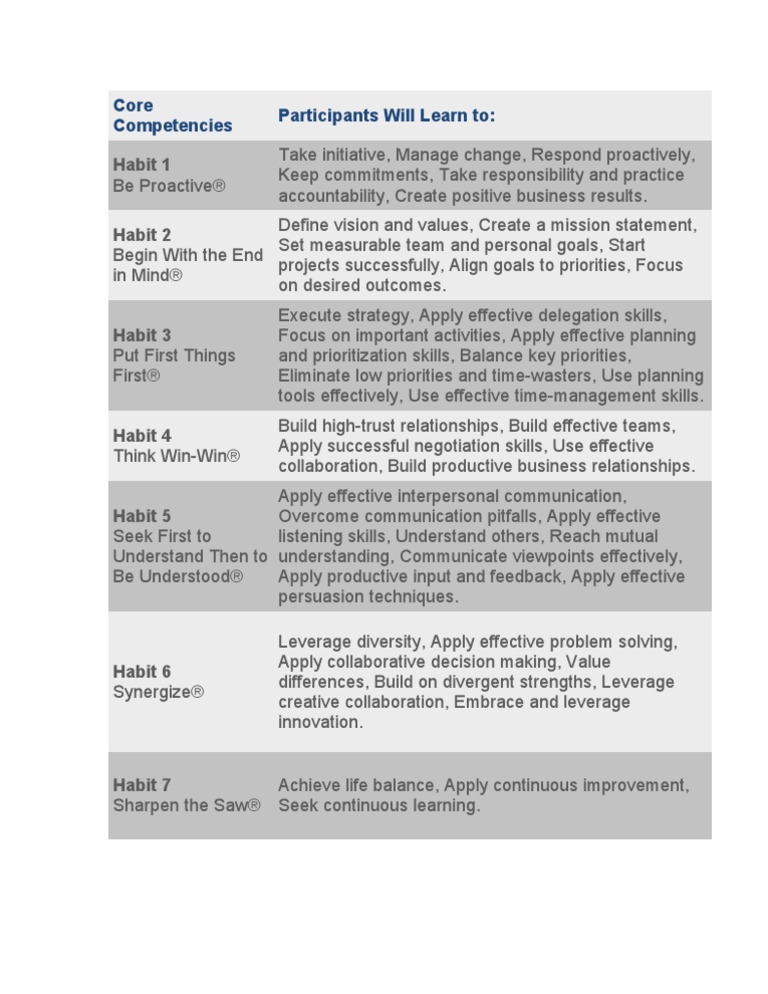 | Core Competencies | Participants Will Learn to: |
|---|---|
| Habit 1 Be Proactive® | Take initiative, Manage change, Respond proactively, Keep commitments, Take responsibility and practice accountability, Create positive business results. |
| Habit 2 Begin With the End in Mind® | Define vision and values, Create a mission statement, Set measurable team and personal goals, Start projects successfully, Align goals to priorities, Focus on desired outcomes. |
| Habit 3 Put First Things First® | Execute strategy, Apply effective delegation skills, Focus on important activities, Apply effective planning and prioritization skills, Balance key priorities, Eliminate low priorities and time-wasters, Use planning tools effectively, Use effective time-management skills. |
| Habit 4 Think Win-Win® | Build high-trust relationships, Build effective teams, Apply successful negotiation skills, Use effective collaboration, Build productive business relationships. |
| Habit 5 Seek First to Understand Then to Be Understood® | Apply effective interpersonal communication, Overcome communication pitfalls, Apply effective listening skills, Understand others, Reach mutual understanding, Communicate viewpoints effectively, Apply productive input and feedback, Apply effective persuasion techniques. |
| Habit 6 Synergize® | Leverage diversity, Apply effective problem solving, Apply collaborative decision making, Value differences, Build on divergent strengths, Leverage creative collaboration, Embrace and leverage innovation. |
| Habit 7 Sharpen the Saw® | Achieve life balance, Apply continuous improvement, Seek continuous learning. |